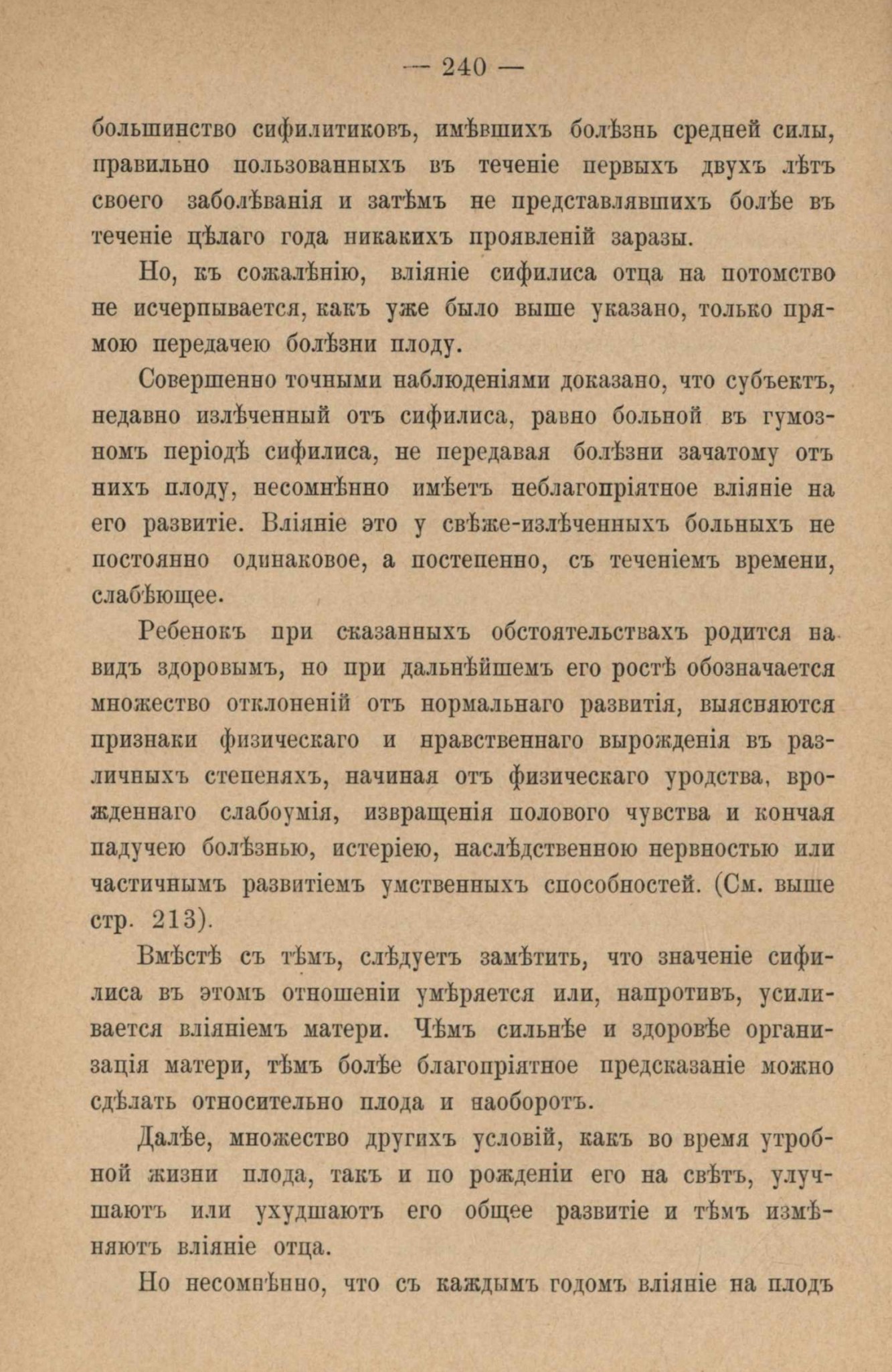 — 240 —

большинство сифилитиковъ, имѣвшихъ болѣзнь средней силы, правильно пользованныхъ въ теченіе первыхъ двухъ лѣтъ своего заболѣванія и затѣмъ не представлявшихъ болѣе въ теченіе цѣлаго года никакихъ проявленій заразы.

Но, къ сожалѣнію, вліяніе сифилиса отца на потомство не исчерпывается, какъ уже было выше указано, только прямою передачею болѣзни плоду.

Совершенно точными наблюденіями доказано, что субъектъ, недавно излѣченный отъ сифилиса, равно больной въ гумозномъ періодѣ сифилиса, не передавая болѣзни зачатому отъ нихъ плоду, несомнѣнно имѣетъ неблагопріятное вліяніе на его развитіе. Вліяніе это у свѣже-излѣченныхъ больныхъ не постоянно одинаковое, а постепенно, съ теченіемъ времени, слабѣющее.

Ребенокъ при сказанныхъ обстоятельствахъ родится на видъ здоровымъ, но при дальнѣйшемъ его ростѣ обозначается множество отклоненій отъ нормальнаго развитія, выясняются признаки физическаго и нравственнаго вырожденія въ различныхъ степеняхъ, начиная отъ физическаго уродства, врожденнаго слабоумія, извращенія полового чувства и кончая падучею болѣзнью, истеріею, наслѣдственною нервностью или частичнымъ развитіемъ умственныхъ способностей. (См. выше стр. 213).

Вмѣстѣ съ тѣмъ, слѣдуетъ замѣтить, что значеніе сифилиса въ этомъ отношеніи умѣряется или, напротивъ, усиливается вліяніемъ матери. Чѣмъ сильнѣе и здоровѣе организація матери, тѣмъ болѣе благопріятное предсказаніе можно сдѣлать относительно плода и наоборотъ.

Далѣе, множество другихъ условій, какъ во время утробной жизни плода, такъ и по рожденіи его на свѣтъ, улучшаютъ или ухудшаютъ его общее развитіе и тѣмъ измѣняютъ вліяніе отца.

Но несомнѣнно, что съ каждымъ годомъ вліяніе на плодъ